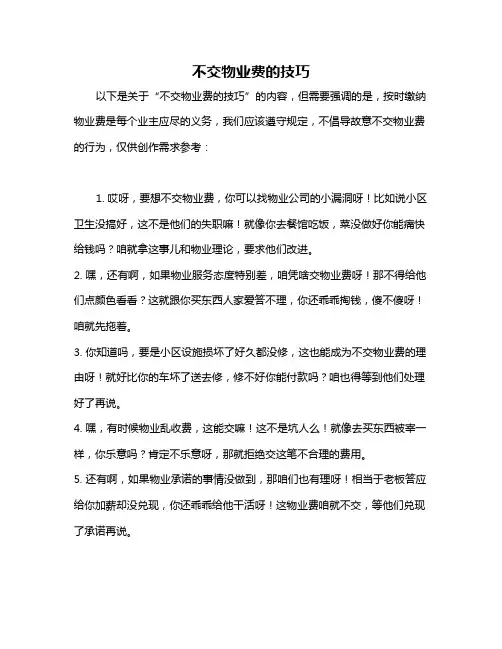 不交物业费的技巧

以下是关于“不交物业费的技巧”的内容，但需要强调的是，按时缴纳物业费是每个业主应尽的义务，我们应该遵守规定，不倡导故意不交物业费的行为，仅供创作需求参考：

1. 哎呀，要想不交物业费，你可以找物业公司的小漏洞呀！比如说小区卫生没搞好，这不是他们的失职嘛！就像你去餐馆吃饭，菜没做好你能痛快给钱吗？咱就拿这事儿和物业理论，要求他们改进。

2. 嘿，还有啊，如果物业服务态度特别差，咱凭啥交物业费呀！那不得给他们点颜色看看？这就跟你买东西人家爱答不理，你还乖乖掏钱，傻不傻呀！咱就先拖着。

3. 你知道吗，要是小区设施损坏了好久都没修，这也能成为不交物业费的理由呀！就好比你的车坏了送去修，修不好你能付款吗？咱也得等到他们处理好了再说。

4. 嘿，有时候物业乱收费，这能交嘛！这不是坑人么！就像去买东西被宰一样，你乐意吗？肯定不乐意呀，那就拒绝交这笔不合理的费用。

5. 还有啊，如果物业承诺的事情没做到，那咱们也有理呀！相当于老板答应给你加薪却没兑现，你还乖乖给他干活呀！这物业费咱就不交，等他们兑现了承诺再说。